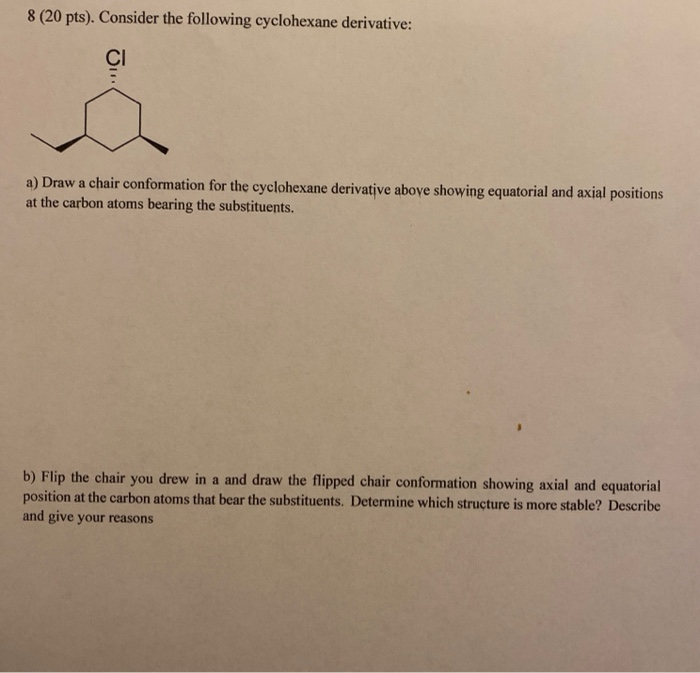 8 (20 pts). Consider the following cyclohexane derivative:

Cl

a) Draw a chair conformation for the cyclohexane derivative above showing equatorial and axial positions at the carbon atoms bearing the substituents.

b) Flip the chair you drew in a and draw the flipped chair conformation showing axial and equatorial position at the carbon atoms that bear the substituents. Determine which structure is more stable? Describe and give your reasons